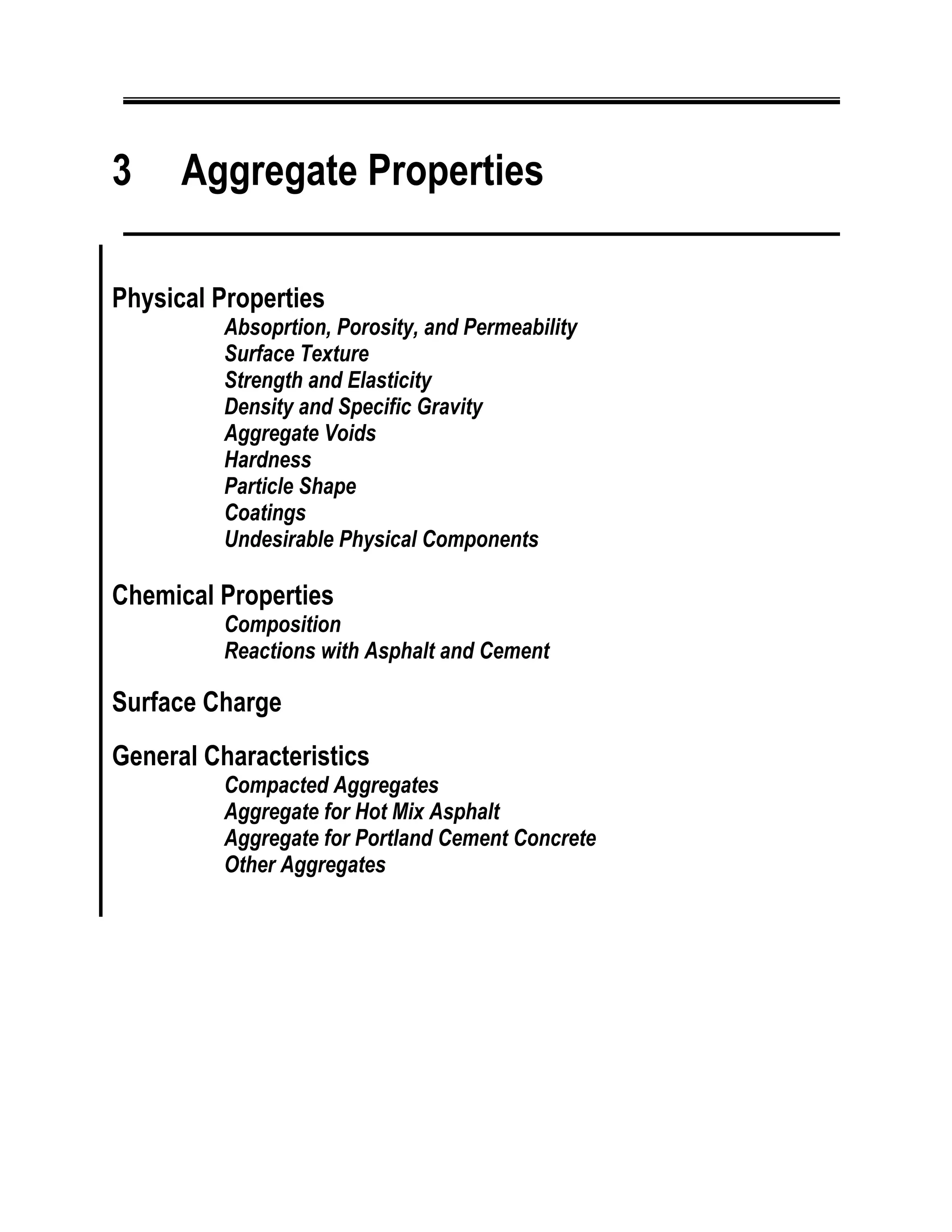 3 Aggregate Properties

Physical Properties
Absoprtion, Porosity, and Permeability
Surface Texture
Strength and Elasticity
Density and Specific Gravity
Aggregate Voids
Hardness
Particle Shape
Coatings
Undesirable Physical Components

Chemical Properties
Composition
Reactions with Asphalt and Cement

Surface Charge

General Characteristics
Compacted Aggregates
Aggregate for Hot Mix Asphalt
Aggregate for Portland Cement Concrete
Other Aggregates